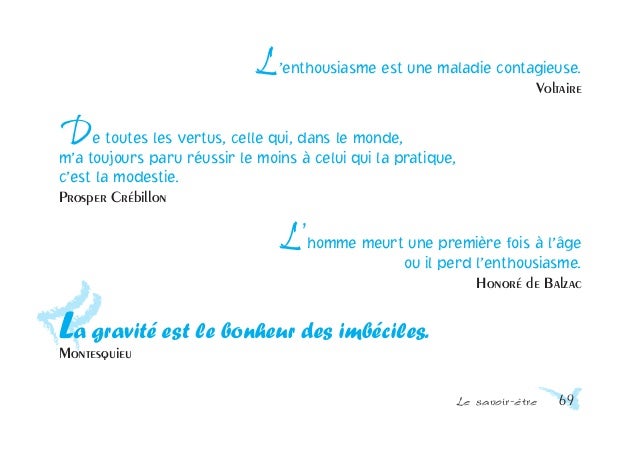 L'enthousiasme est une maladie contagieuse.
Voltaire

De toutes les vertus, celle qui, dans le monde, m'a toujours paru réussir le moins à celui qui la pratique, c'est la modestie.
Prosper Crébillon

L'homme meurt une première fois à l'âge ou il perd l'enthousiasme.
Honoré de Balzac

La gravité est le bonheur des imbéciles.
Montesquieu

Le savoir-être 69